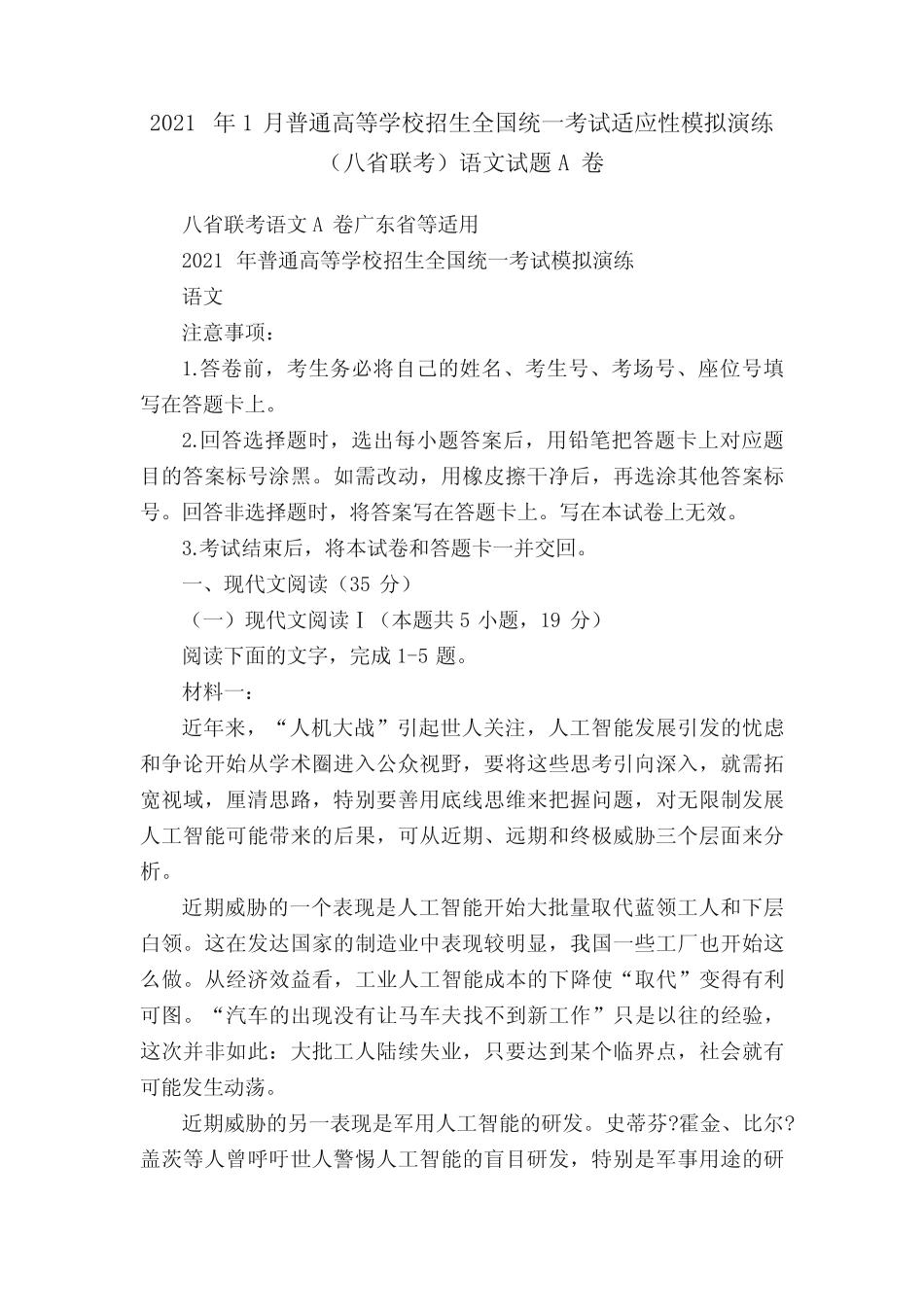 2021 年 1 月普通高等学校招生全国统一考试适应性模拟演练（八省联考）语文试题 A 卷

八省联考语文 A 卷广东省等适用

2021 年普通高等学校招生全国统一考试模拟演练

语文

注意事项：

1.答卷前，考生务必将自己的姓名、考生号、考场号、座位号填写在答题卡上。

2.回答选择题时，选出每小题答案后，用铅笔把答题卡上对应题目的答案标号涂黑。如需改动，用橡皮擦干净后，再选涂其他答案标号。回答非选择题时，将答案写在答题卡上。写在本试卷上无效。

3.考试结束后，将本试卷和答题卡一并交回。

一、现代文阅读（35 分）

（一）现代文阅读Ⅰ（本题共 5 小题，19 分）

阅读下面的文字，完成 1-5 题。

材料一：

近年来，“人机大战”引起世人关注，人工智能发展引发的忧虑和争论开始从学术圈进入公众视野，要将这些思考引向深入，就需拓宽视域，厘清思路，特别要善用底线思维来把握问题，对无限制发展人工智能可能带来的后果，可从近期、远期和终极威胁三个层面来分析。

近期威胁的一个表现是人工智能开始大批量取代蓝领工人和下层白领。这在发达国家的制造业中表现较明显，我国一些工厂也开始这么做。从经济效益看，工业人工智能成本的下降使“取代”变得有利可图。“汽车的出现没有让马车夫找不到新工作”只是以往的经验，这次并非如此：大批工人陆续失业，只要达到某个临界点，社会就有可能发生动荡。

近期威胁的另一表现是军用人工智能的研发。史蒂芬?霍金、比尔?盖茨等人曾呼吁世人警惕人工智能的盲目研发，特别是军事用途的研